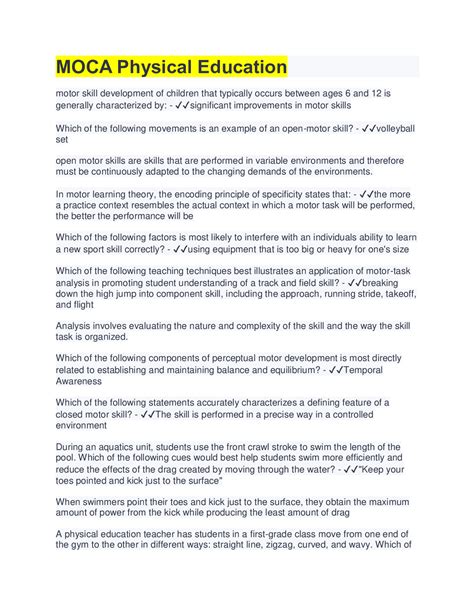 MOCA Physical Education

motor skill development of children that typically occurs between ages 6 and 12 is generally characterized by: - ✓✓significant improvements in motor skills

Which of the following movements is an example of an open-motor skill? - ✓✓volleyball set

open motor skills are skills that are performed in variable environments and therefore must be continuously adapted to the changing demands of the environments.

In motor learning theory, the encoding principle of specificity states that: - ✓✓the more a practice context resembles the actual context in which a motor task will be performed, the better the performance will be

Which of the following factors is most likely to interfere with an individuals ability to learn a new sport skill correctly? - ✓✓using equipment that is too big or heavy for one's size

Which of the following teaching techniques best illustrates an application of motor-task analysis in promoting student understanding of a track and field skill? - ✓✓breaking down the high jump into component skill, including the approach, running stride, takeoff, and flight

Analysis involves evaluating the nature and complexity of the skill and the way the skill task is organized.

Which of the following components of perceptual motor development is most directly related to establishing and maintaining balance and equilibrium? - ✓✓Temporal Awareness

Which of the following statements accurately characterizes a defining feature of a closed motor skill? - ✓✓The skill is performed in a precise way in a controlled environment

During an aquatics unit, students use the front crawl stroke to swim the length of the pool. Which of the following cues would best help students swim more efficiently and reduce the effects of the drag created by moving through the water? - ✓✓"Keep your toes pointed and kick just to the surface"

When swimmers point their toes and kick just to the surface, they obtain the maximum amount of power from the kick while producing the least amount of drag

A physical education teacher has students in a first-grade class move from one end of the gym to the other in different ways: straight line, zigzag, curved, and wavy. Which of